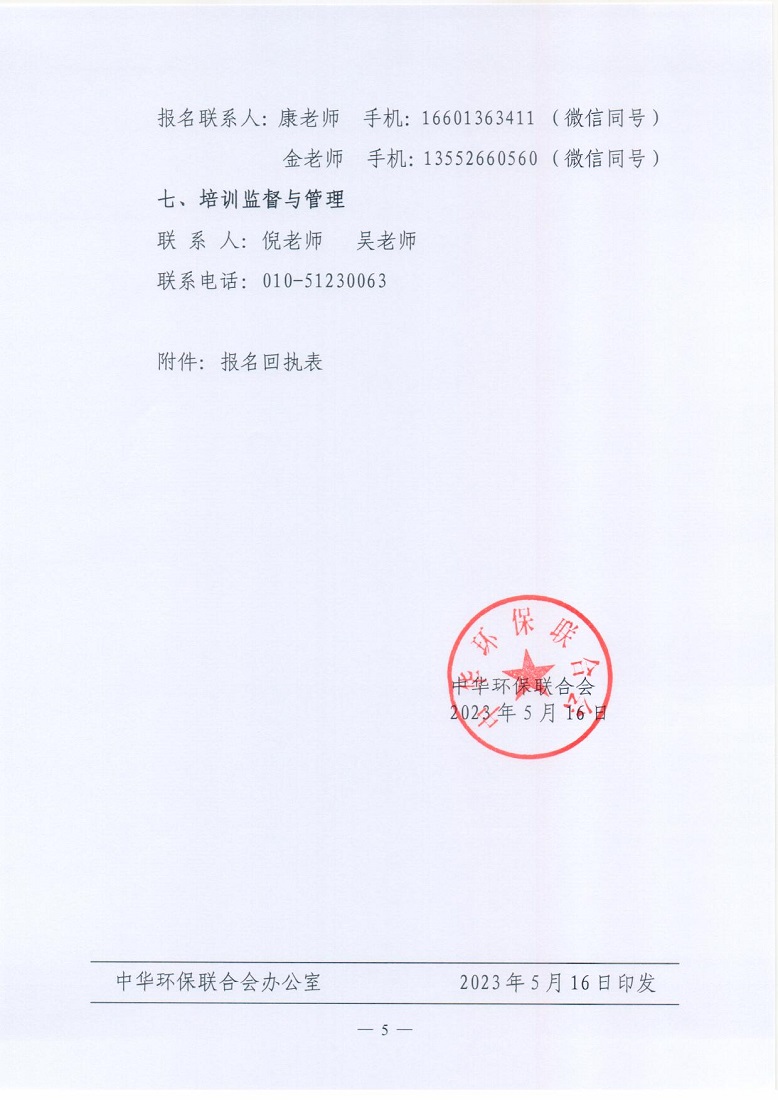 报名联系人：康老师 手机：16601363411（微信同号）

金老师 手机：13552660560（微信同号）

七、培训监督与管理

联 系 人：倪老师 吴老师

联系电话：010-51230063

附件：报名回执表

中华环保联合会

2023年5月16日

中华环保联合会办公室 2023年5月16日印发

— 5 —